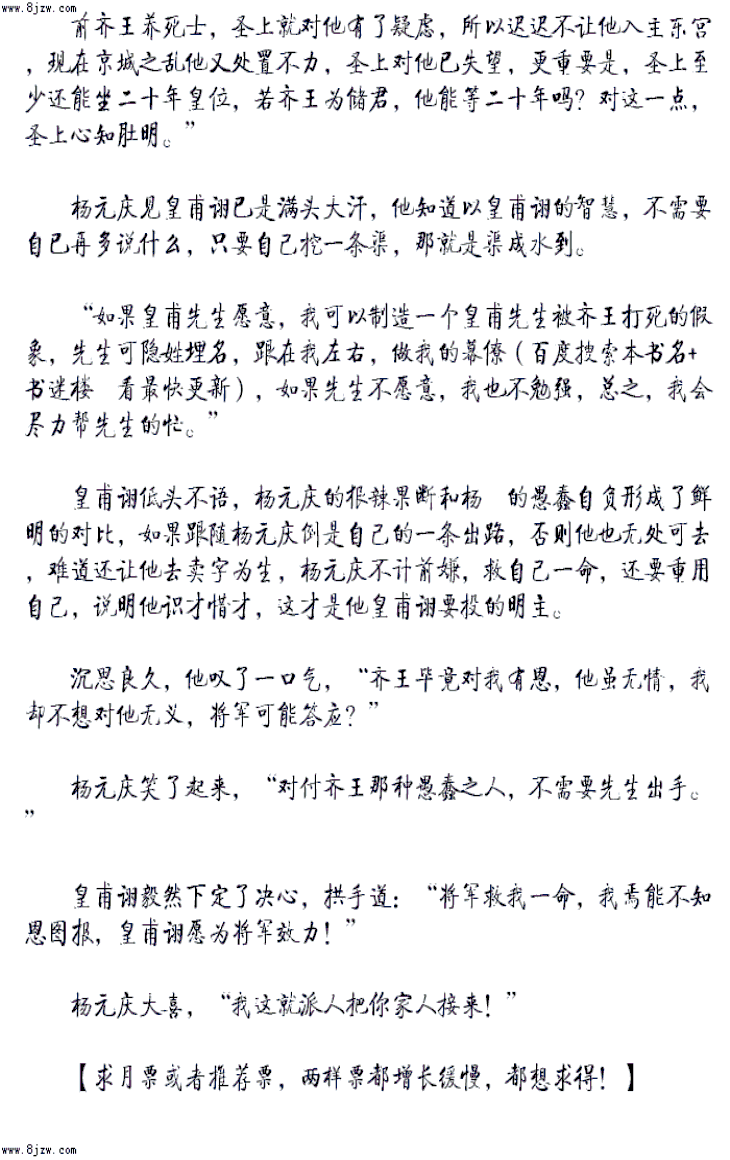 www.8jzw.com

前齐王养死士，圣上就对他有了疑虑，所以迟迟不让他入主东宫，现在京城之乱他又处置不力，圣上对他已失望，更重要是，圣上至少还能坐二十年皇位，若齐王为储君，他能等二十年吗？对这一点，圣上心知肚明。”

杨元庆见皇甫诩已是满头大汗，他知道以皇甫诩的智慧，不需要自己再多说什么，只要自己挖一条渠，那就是渠成水到。

“如果皇甫先生愿意，我可以制造一个皇甫先生被齐王打死的假象，先生可隐姓埋名，跟在我左右，做我的幕僚（百度搜索本书名+书迷楼 看最快更新），如果先生不愿意，我也不勉强，总之，我会尽力帮先生的忙。”

皇甫诩低头不语，杨元庆的狠辣果断和杨 的愚蠢自负形成了鲜明的对比，如果跟随杨元庆倒是自己的一条出路，否则他也无处可去，难道还让他去卖字为生，杨元庆不计前嫌，救自己一命，还要重用自己，说明他识才惜才，这才是他皇甫诩要投的明主。

沉思良久，他叹了一口气，“齐王毕竟对我有恩，他虽无情，我却不想对他无义，将军可能答应？”

杨元庆笑了起来，“对付齐王那种愚蠢之人，不需要先生出手。”

皇甫诩毅然下定了决心，拱手道：“将军救我一命，我焉能不知恩图报，皇甫诩愿为将军效力！”

杨元庆大喜，“我这就派人把你家人接来！”

【求月票或者推荐票，两样票都增长缓慢，都想求得！】

www.8jzw.com